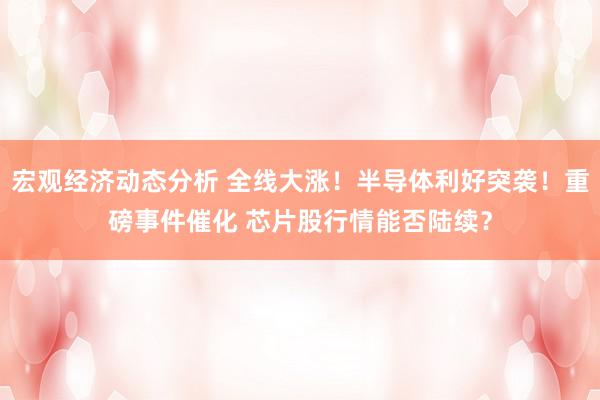 宏观经济动态分析 全线大涨！半导体利好突袭！重磅事件催化 芯片股行情能否陆续？